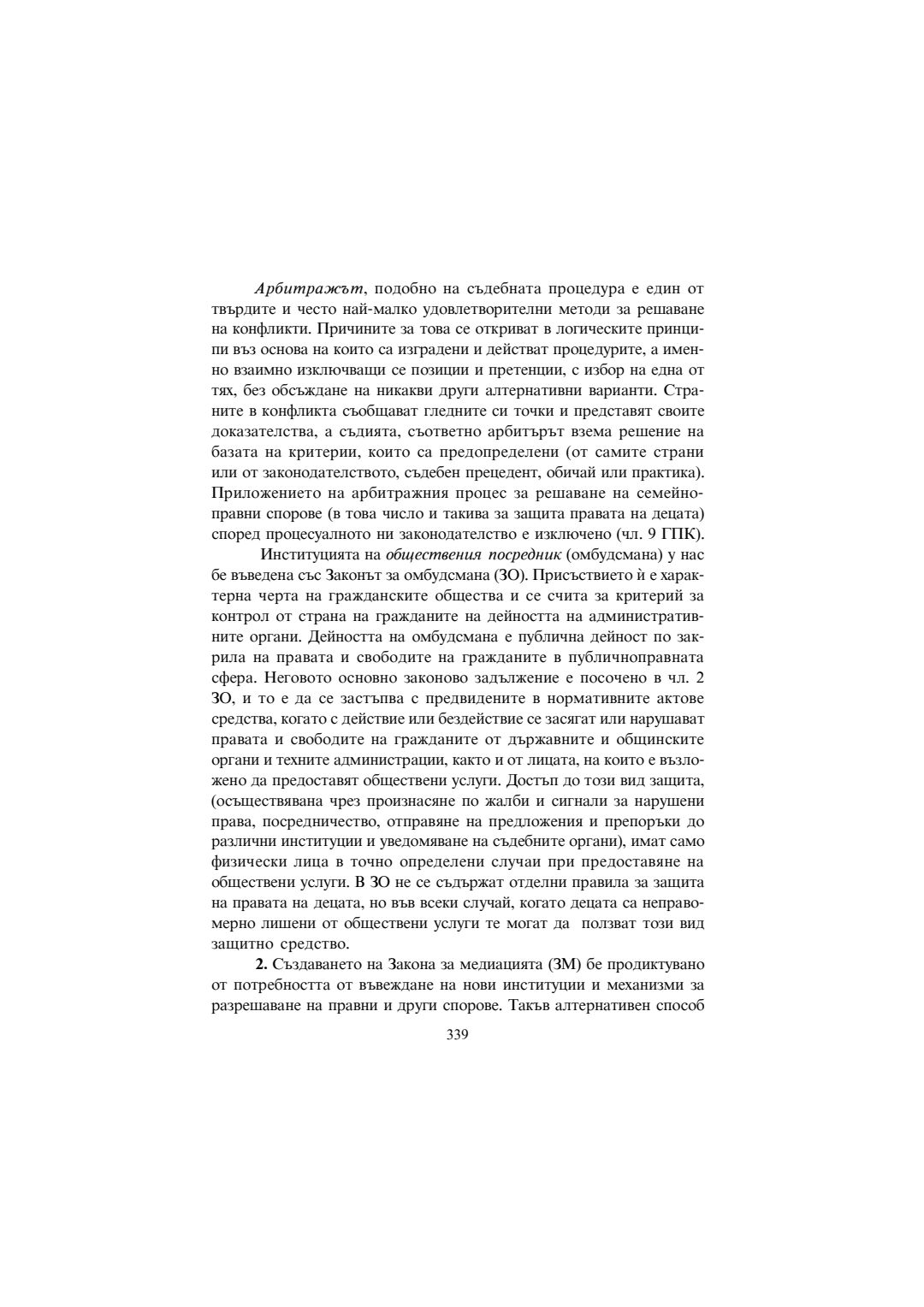 Арбитражът, подобно на съдебната процедура е един от твърдите и често най-малко удовлетворителни методи за решаване на конфликти. Причините за това се откриват в логическите принципи въз основа на които са изградени и действат процедурите, а именно взаимно изключващи се позиции и претенции, с избор на една от тях, без обсъждане на никакви други алтернативни варианти. Страните в конфликта съобщават гледните си точки и представят своите доказателства, а съдията, съответно арбитърът взема решение на базата на критерии, които са предопределени (от самите страни или от законодателството, съдебен прецедент, обичай или практика). Приложението на арбитражния процес за решаване на семейноправни спорове (в това число и такива за защита правата на децата) според процесуалното ни законодателство е изключено (чл. 9 ГПК).

Институцията на обществения посредник (омбудсмана) у нас бе въведена със Законът за омбудсмана (ЗО). Присъствието ѝ е характерна черта на гражданските общества и се счита за критерий за контрол от страна на гражданите на дейността на административните органи. Дейността на омбудсмана е публична дейност по закрила на правата и свободите на гражданите в публичноправната сфера. Неговото основно законово задължение е посочено в чл. 2 ЗО, и то е да се застъпва с предвидените в нормативните актове средства, когато с действие или бездействие се засягат или нарушават правата и свободите на гражданите от държавните и общинските органи и техните администрации, както и от лицата, на които е възложено да предоставят обществени услуги. Достъп до този вид защита, (осъществявана чрез произнасяне по жалби и сигнали за нарушени права, посредничество, отправяне на предложения и препоръки до различни институции и уведомяване на съдебните органи), имат само физически лица в точно определени случаи при предоставяне на обществени услуги. В ЗО не се съдържат отделни правила за защита на правата на децата, но във всеки случай, когато децата са неправомерно лишени от обществени услуги те могат да ползват този вид защитно средство.

2. Създаването на Закона за медиацията (ЗМ) бе продиктувано от потребността от въвеждане на нови институции и механизми за разрешаване на правни и други спорове. Такъв алтернативен способ

339